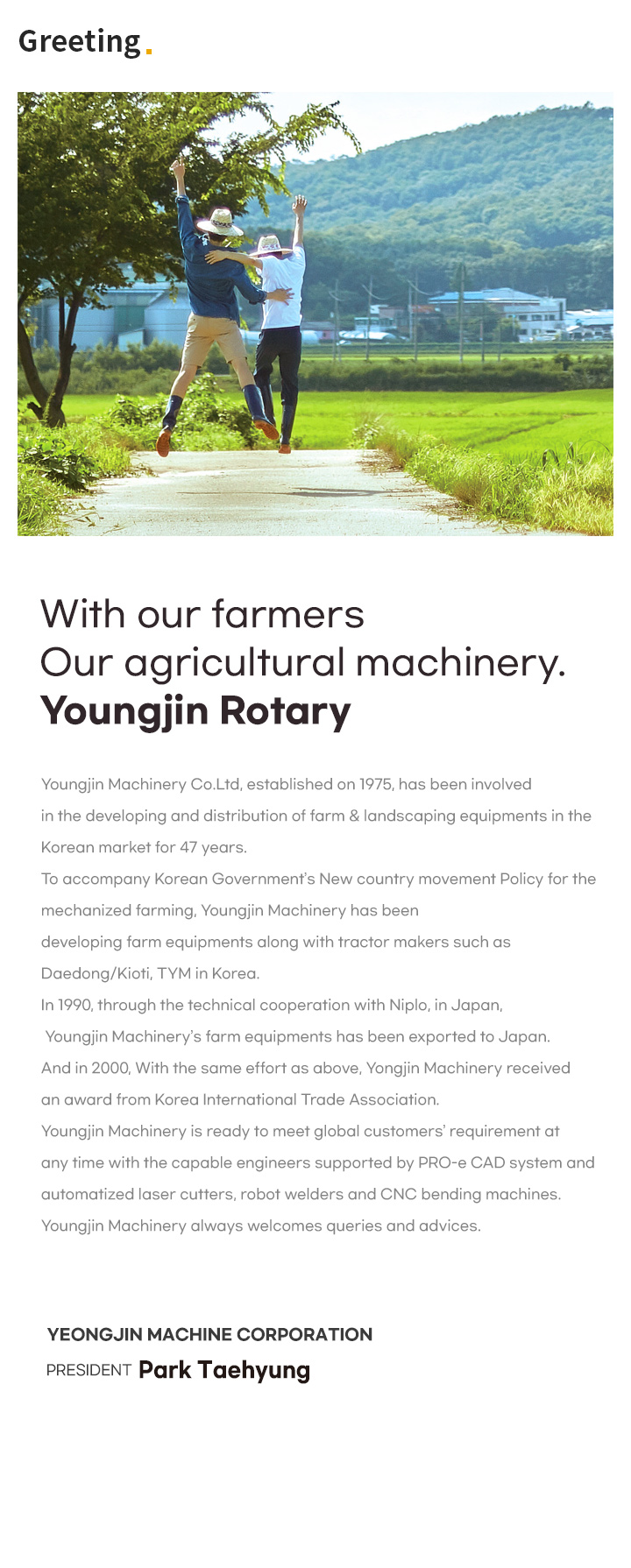 Greeting.

With our farmers
Our agricultural machinery.
Youngjin Rotary

Youngjin Machinery Co.Ltd, established on 1975, has been involved in the developing and distribution of farm & landscaping equipments in the Korean market for 47 years.
To accompany Korean Government's New country movement Policy for the mechanized farming, Youngjin Machinery has been developing farm equipments along with tractor makers such as Daedong/Kioti, TYM in Korea.
In 1990, through the technical cooperation with Niplo, in Japan, Youngjin Machinery's farm equipments has been exported to Japan.
And in 2000, With the same effort as above, Yongjin Machinery received an award from Korea International Trade Association.
Youngjin Machinery is ready to meet global customers' requirement at any time with the capable engineers supported by PRO-e CAD system and automatized laser cutters, robot welders and CNC bending machines.
Youngjin Machinery always welcomes queries and advices.

YEONGJIN MACHINE CORPORATION
PRESIDENT Park Taehyung